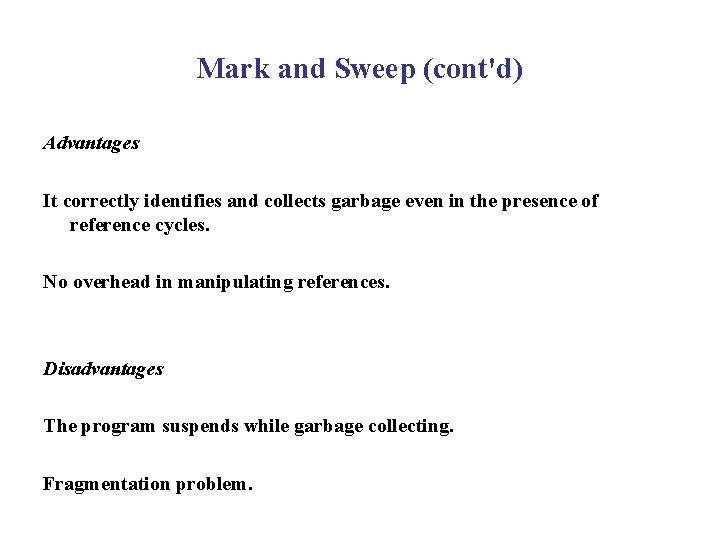 Mark and Sweep (cont'd)

Advantages

It correctly identifies and collects garbage even in the presence of reference cycles.

No overhead in manipulating references.

Disadvantages

The program suspends while garbage collecting.

Fragmentation problem.